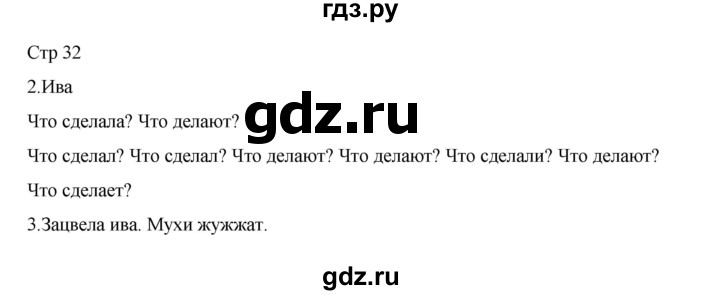 гдз.ру

Стр 32

2.Ива

Что сделала? Что делают? gdz.ru

Что сделал? Что сделал? Что делают? Что делают? Что сделали? Что делают?

Что сделает?

3.Зацвела ива. Мухи жужжат.

gdz.ru